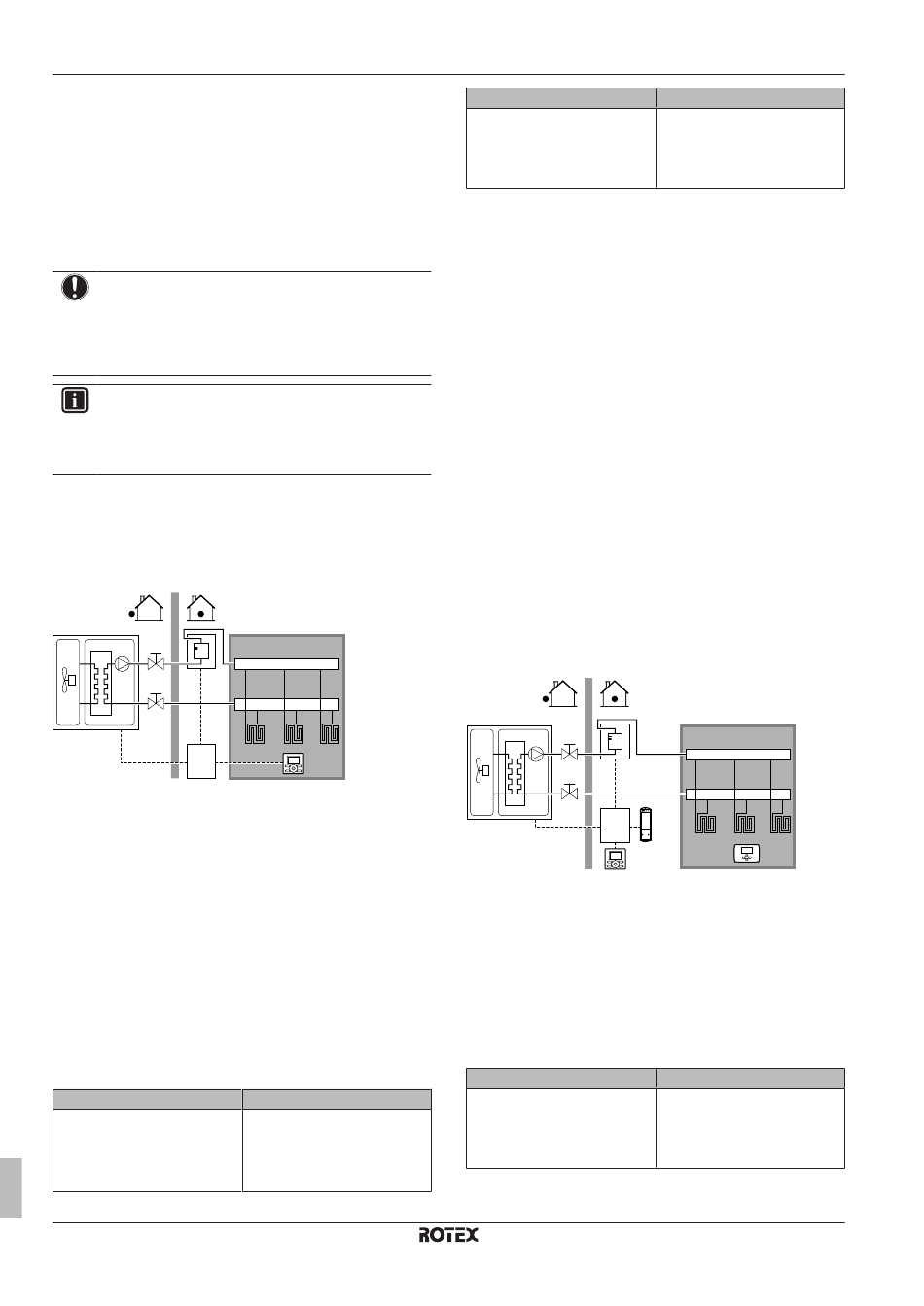 ROTEX